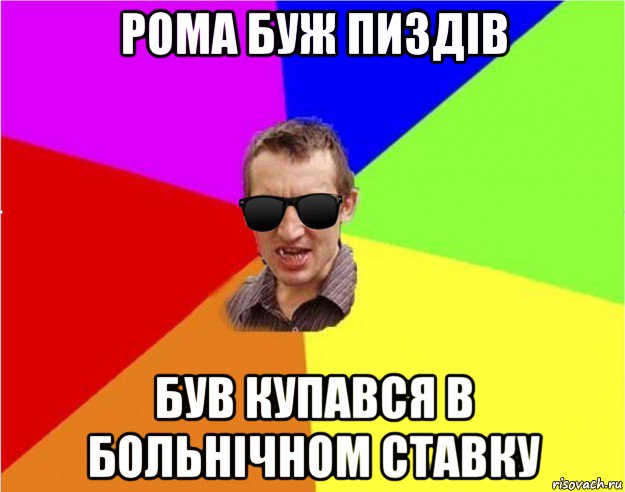 РОМА БУЖ ПИЗДІВ

БУВ КУПАВСЯ В БОЛЬНІЧНОМ СТАВКУ

risovach.ru